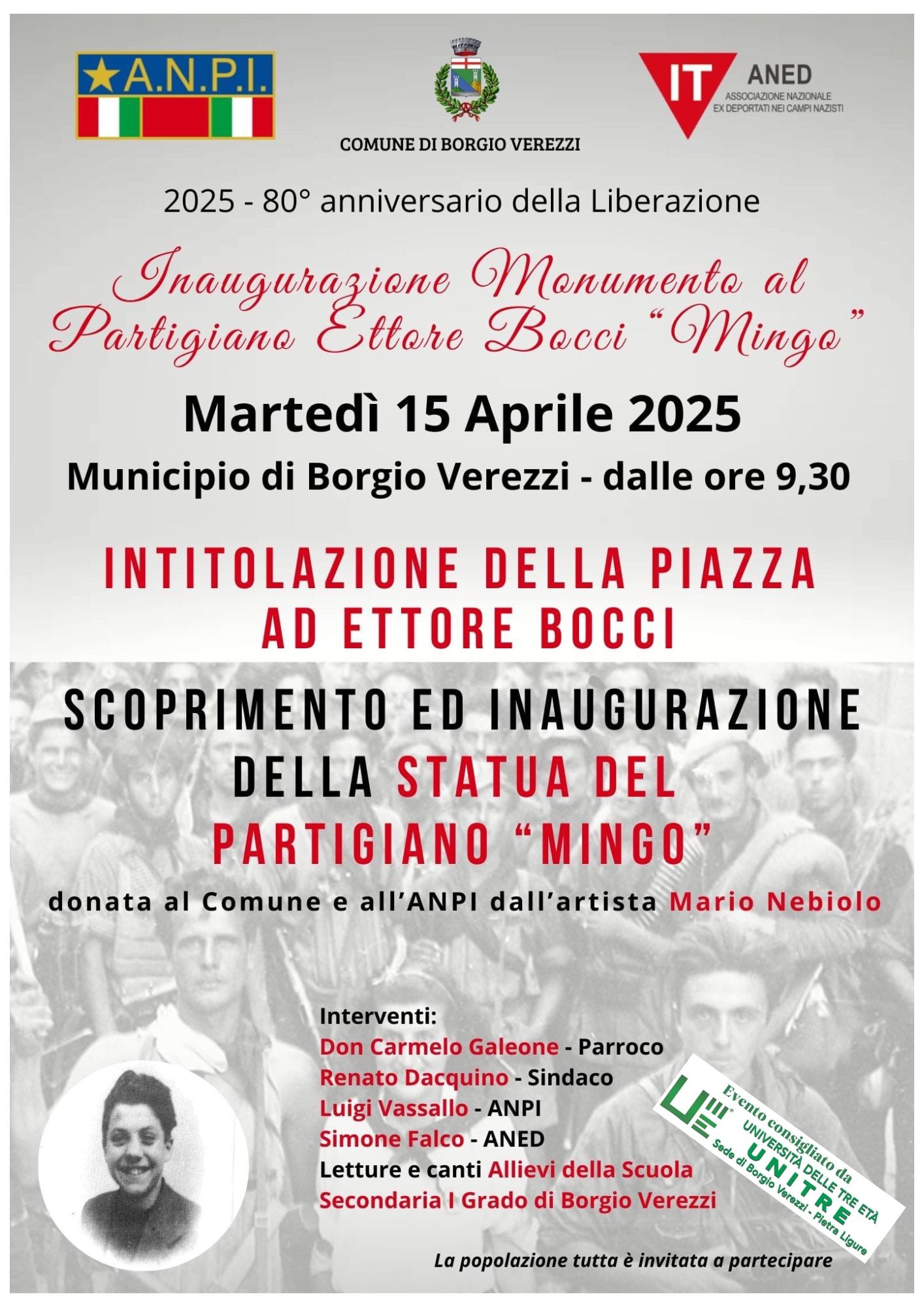 A.N.P.I.

COMUNE DI BORGIO VEREZZI

IT ANED
ASSOCIAZIONE NAZIONALE
EX DEPORTATI NEI CAMPI NAZISTI

2025 - 80° anniversario della Liberazione

Inaugurazione Monumento al Partigiano Ettore Bocci "Mingo"

Martedì 15 Aprile 2025

Municipio di Borgio Verezzi - dalle ore 9,30

INTITOLAZIONE DELLA PIAZZA AD ETTORE BOCCI

SCOPRIMENTO ED INAUGURAZIONE DELLA STATUA DEL PARTIGIANO "MINGO"

donata al Comune e all'ANPI dall'artista Mario Nebiolo

Interventi:
Don Carmelo Galeone - Parroco
Renato Dacquino - Sindaco
Luigi Vassallo - ANPI
Simone Falco - ANED
Letture e canti Allievi della Scuola Secondaria I Grado di Borgio Verezzi

Evento consigliato da
UNIVERSITÀ DELLE TRE ETÀ
UNITRE
Sede di Borgio Verezzi - Pietra Ligure

La popolazione tutta è invitata a partecipare